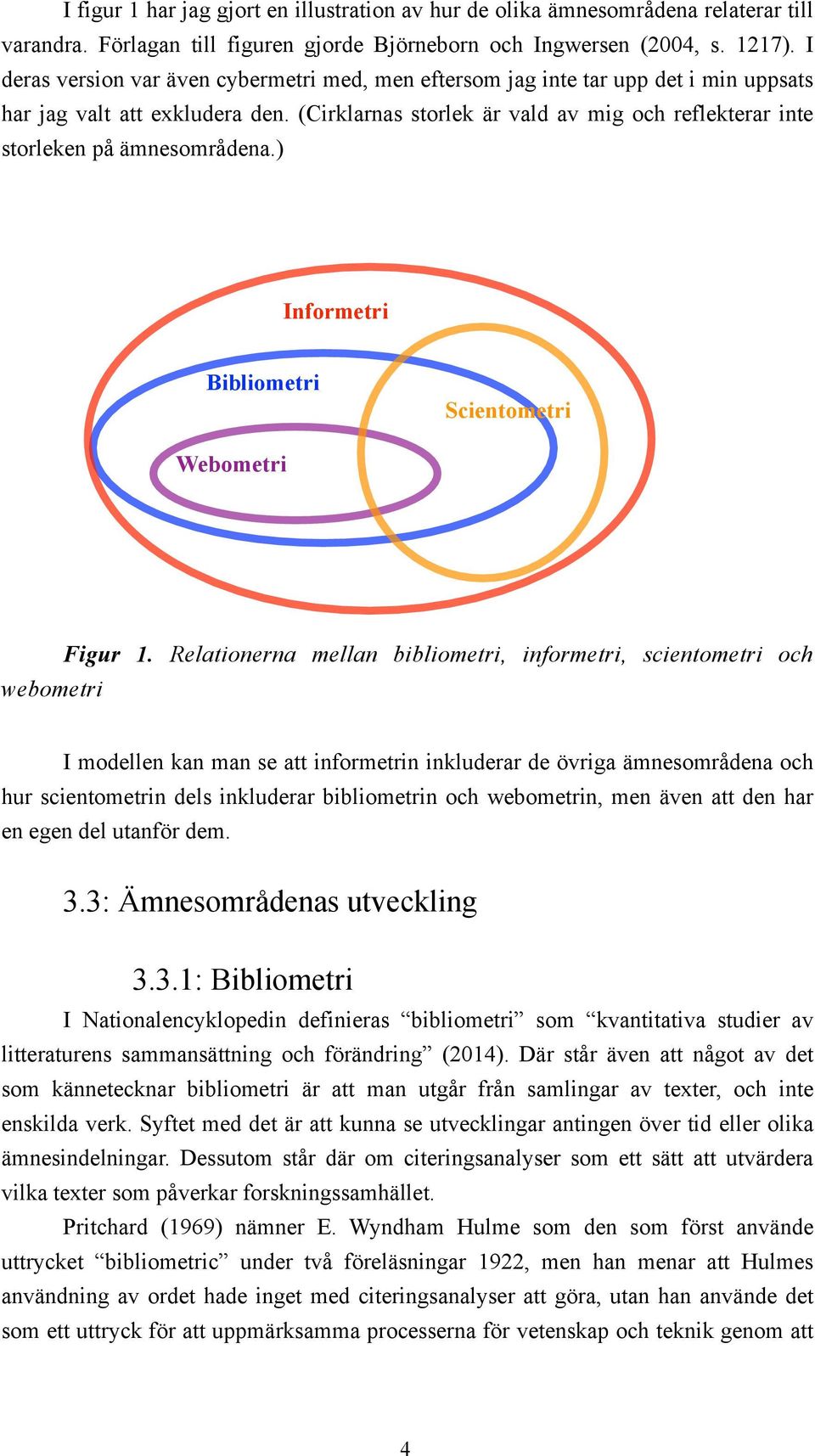 I figur 1 har jag gjort en illustration av hur de olika ämnesområdena relaterar till varandra. Förlagan till figuren gjorde Björneborn och Ingwersen (2004, s. 1217). I deras version var även cybermetri med, men eftersom jag inte tar upp det i min uppsats har jag valt att exkludera den. (Cirklarnas storlek är vald av mig och reflekterar inte storleken på ämnesområdena.)

Informetri

Bibliometri

Scientometri

Webometri

Figur 1. Relationerna mellan bibliometri, informetri, scientometri och webometri

I modellen kan man se att informetrin inkluderar de övriga ämnesområdena och hur scientometrin dels inkluderar bibliometrin och webometrin, men även att den har en egen del utanför dem.

3.3: Ämnesområdenas utveckling

3.3.1: Bibliometri

I Nationalencyklopedin definieras “bibliometri” som “kvantitativa studier av litteraturens sammansättning och förändring” (2014). Där står även att något av det som kännetecknar bibliometri är att man utgår från samlingar av texter, och inte enskilda verk. Syftet med det är att kunna se utvecklingar antingen över tid eller olika ämnesindelningar. Dessutom står där om citeringsanalyser som ett sätt att utvärdera vilka texter som påverkar forskningssamhället.

Pritchard (1969) nämner E. Wyndham Hulme som den som först använde uttrycket “bibliometric” under två föreläsningar 1922, men han menar att Hulmes användning av ordet hade inget med citeringsanalyser att göra, utan han använde det som ett uttryck för att uppmärksamma processerna för vetenskap och teknik genom att

4